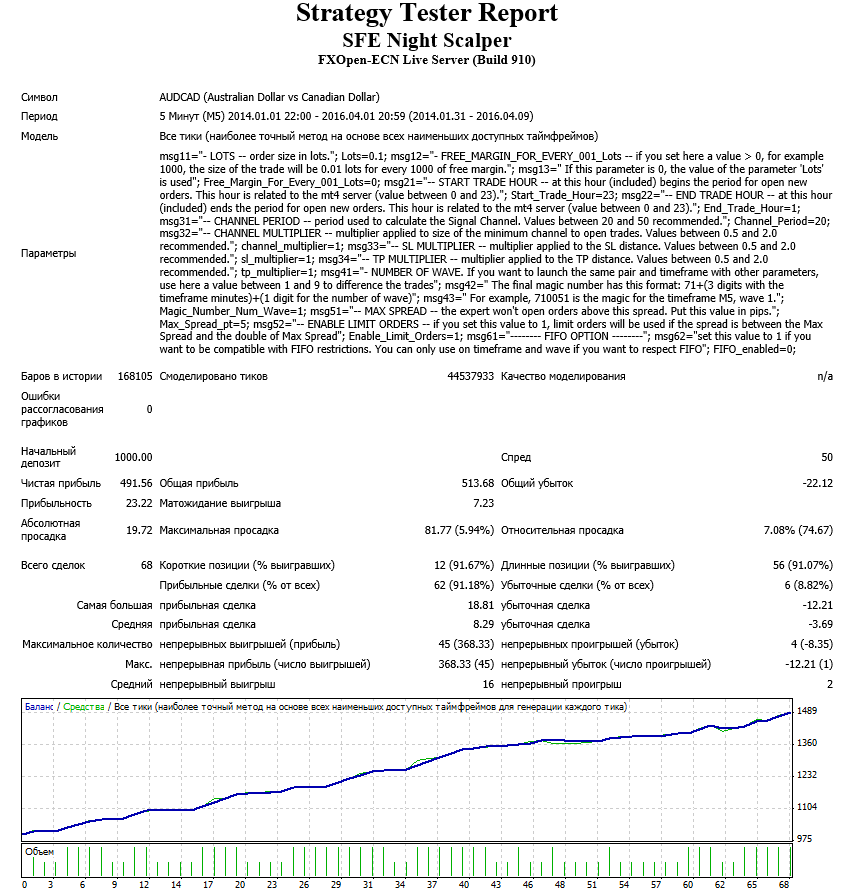 Strategy Tester Report
SFE Night Scalper
FXOpen-ECN Live Server (Build 910)

Символ AUDCAD (Australian Dollar vs Canadian Dollar)

Период 5 Минут (M5) 2014.01.01 22:00 - 2016.04.01 20:59 (2014.01.31 - 2016.04.09)

Модель Все тики (наиболее точный метод на основе всех наименьших доступных таймфреймов)

Параметры msg11="- LOTS -- order size in lots."; Lots=0.1; msg12="- FREE_MARGIN_FOR_EVERY_001_Lots -- if you set here a value > 0, for example 1000, the size of the trade will be 0.01 lots for every 1000 of free margin."; msg13=" If this parameter is 0, the value of the parameter 'Lots' is used"; Free_Margin_For_Every_001_Lots=0; msg21="-- START TRADE HOUR -- at this hour (included) begins the period for open new orders. This hour is related to the mt4 server (value between 0 and 23)."; Start_Trade_Hour=23; msg22="-- END TRADE HOUR -- at this hour (included) ends the period for open new orders. This hour is related to the mt4 server (value between 0 and 23)."; End_Trade_Hour=1; msg31="-- CHANNEL PERIOD -- period used to calculate the Signal Channel. Values between 20 and 50 recommended."; Channel_Period=20; msg32="-- CHANNEL MULTIPLIER -- multiplier applied to size of the minimum channel to open trades. Values between 0.5 and 2.0 recommended."; channel_multiplier=1; msg33="-- SL MULTIPLIER -- multiplier applied to the SL distance. Values between 0.5 and 2.0 recommended."; sl_multiplier=1; msg34="-- TP MULTIPLIER -- multiplier applied to the TP distance. Values between 0.5 and 2.0 recommended."; tp_multiplier=1; msg41="- NUMBER OF WAVE. If you want to launch the same pair and timeframe with other parameters, use here a value between 1 and 9 to difference the trades"; msg42=" The final magic number has this format: 71+(3 digits with the timeframe minutes)+(1 digit for the number of wave)"; msg43=" For example, 710051 is the magic for the timeframe M5, wave 1."; Magic_Number_Num_Wave=1; msg51="-- MAX SPREAD -- the expert won't open orders above this spread. Put this value in pips."; Max_Spread_pt=5; msg52="-- ENABLE LIMIT ORDERS -- if you set this value to 1, limit orders will be used if the spread is between the Max Spread and the double of Max Spread"; Enable_Limit_Orders=1; msg61="-------- FIFO OPTION --------"; msg62="set this value to 1 if you want to be compatible with FIFO restrictions. You can only use on timeframe and wave if you want to respect FIFO"; FIFO_enabled=0;

Баров в истории 168105 Смоделировано тиков 44537933 Качество моделирования n/a
Ошибки рассогласования графиков 0
Начальный депозит 1000.00 Спред 50
Чистая прибыль 491.56 Общая прибыль 513.68 Общий убыток -22.12
Прибыльность 23.22 Матожидание выигрыша 7.23
Абсолютная просадка 19.72 Максимальная просадка 81.77 (5.94%) Относительная просадка 7.08% (74.67)
Всего сделок 68 Короткие позиции (% выигравших) 12 (91.67%) Длинные позиции (% выигравших) 56 (91.07%)
Прибыльные сделки (% от всех) 62 (91.18%) Убыточные сделки (% от всех) 6 (8.82%)
Самая большая прибыльная сделка 18.81 убыточная сделка -12.21
Средняя прибыльная сделка 8.29 убыточная сделка -3.69
Максимальное количество непрерывных выигрышей (прибыль) 45 (368.33) непрерывных проигрышей (убыток) 4 (-8.35)
Макс. непрерывная прибыль (число выигрышей) 368.33 (45) непрерывный убыток (число проигрышей) -12.21 (1)
Средний непрерывный выигрыш 16 непрерывный проигрыш 2

Баланс / Средства / Все тики (наиболее точный метод на основе всех наименьших доступных таймфреймов для генерации каждого тика)
1489
1360
1232
1104
975
Объем
0 3 6 9 12 14 17 20 23 26 29 31 34 37 40 43 46 48 51 54 57 60 62 65 68